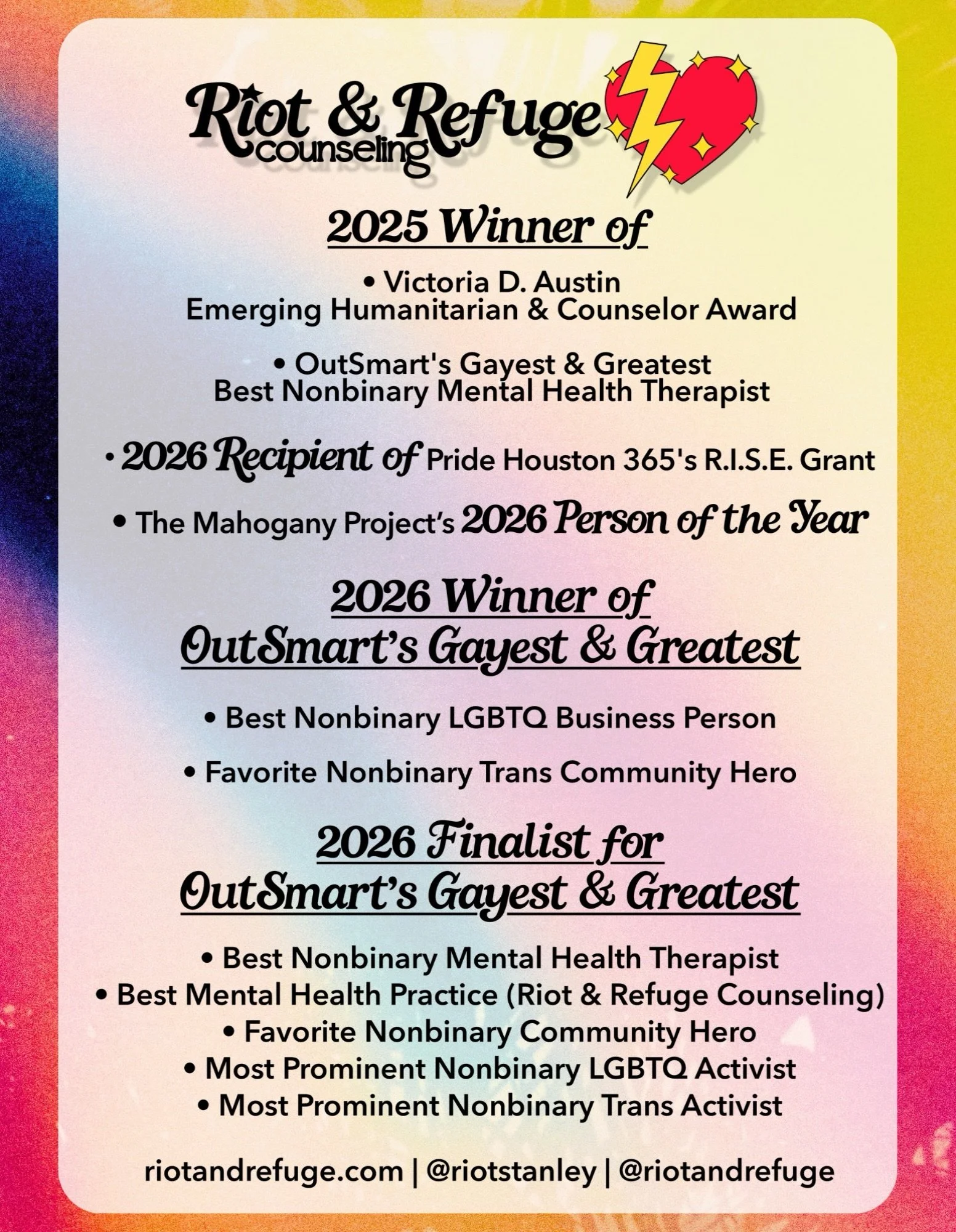 Riot & Refuge counseling

2025 Winner of

• Victoria D. Austin Emerging Humanitarian & Counselor Award

• OutSmart's Gayest & Greatest Best Nonbinary Mental Health Therapist

• 2026 Recipient of Pride Houston 365's R.I.S.E. Grant

• The Mahogany Project's 2026 Person of the Year

2026 Winner of
OutSmart's Gayest & Greatest

• Best Nonbinary LGBTQ Business Person

• Favorite Nonbinary Trans Community Hero

2026 Finalist for
OutSmart's Gayest & Greatest

• Best Nonbinary Mental Health Therapist
• Best Mental Health Practice (Riot & Refuge Counseling)
• Favorite Nonbinary Community Hero
• Most Prominent Nonbinary LGBTQ Activist
• Most Prominent Nonbinary Trans Activist

riotandrefuge.com | @riotstanley | @riotandrefuge